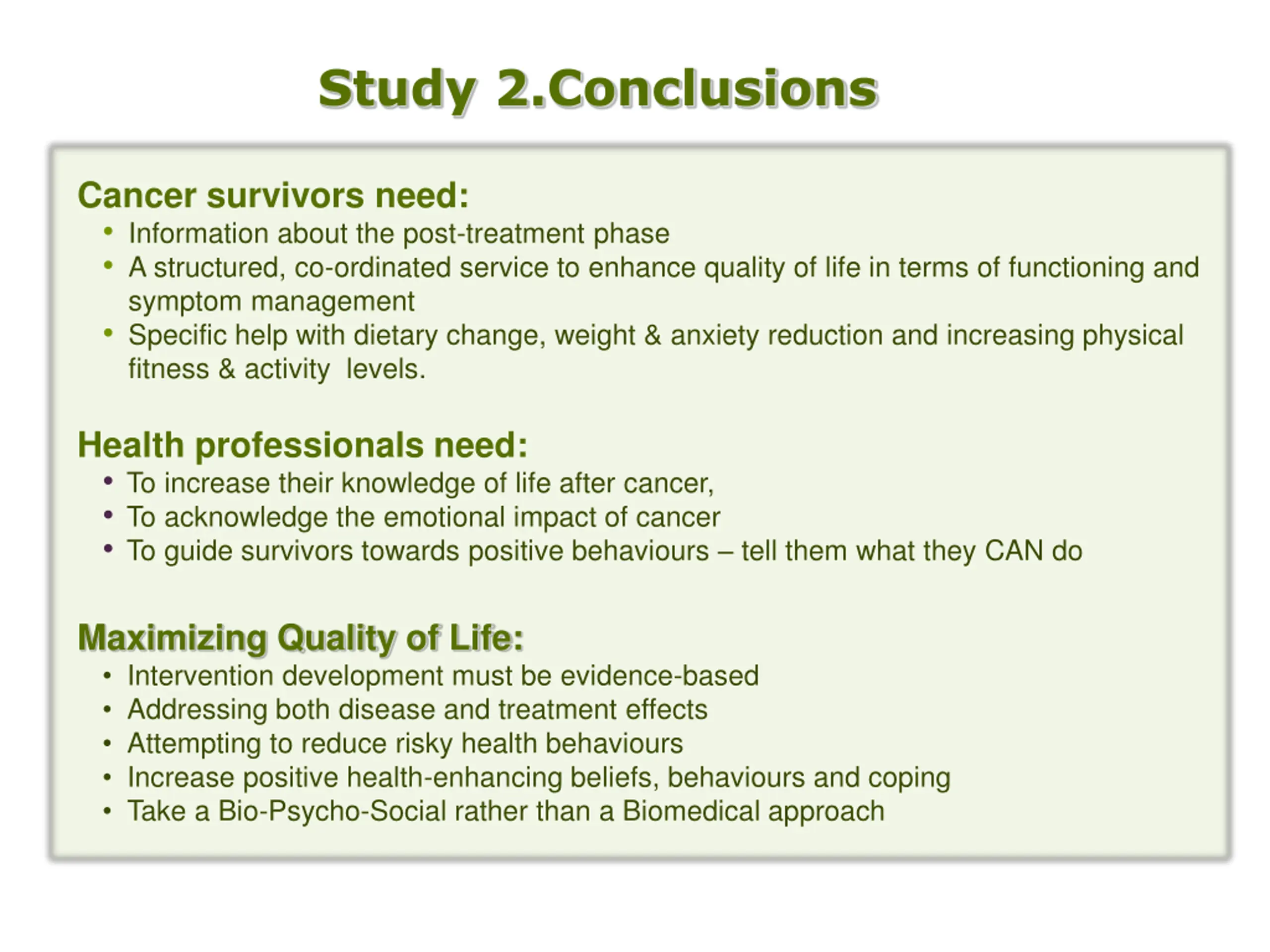 Study 2.Conclusions

Cancer survivors need:
• Information about the post-treatment phase
• A structured, co-ordinated service to enhance quality of life in terms of functioning and symptom management
• Specific help with dietary change, weight & anxiety reduction and increasing physical fitness & activity  levels.

Health professionals need:
• To increase their knowledge of life after cancer,
• To acknowledge the emotional impact of cancer
• To guide survivors towards positive behaviours – tell them what they CAN do

Maximizing Quality of Life:
• Intervention development must be evidence-based
• Addressing both disease and treatment effects
• Attempting to reduce risky health behaviours
• Increase positive health-enhancing beliefs, behaviours and coping
• Take a Bio-Psycho-Social rather than a Biomedical approach